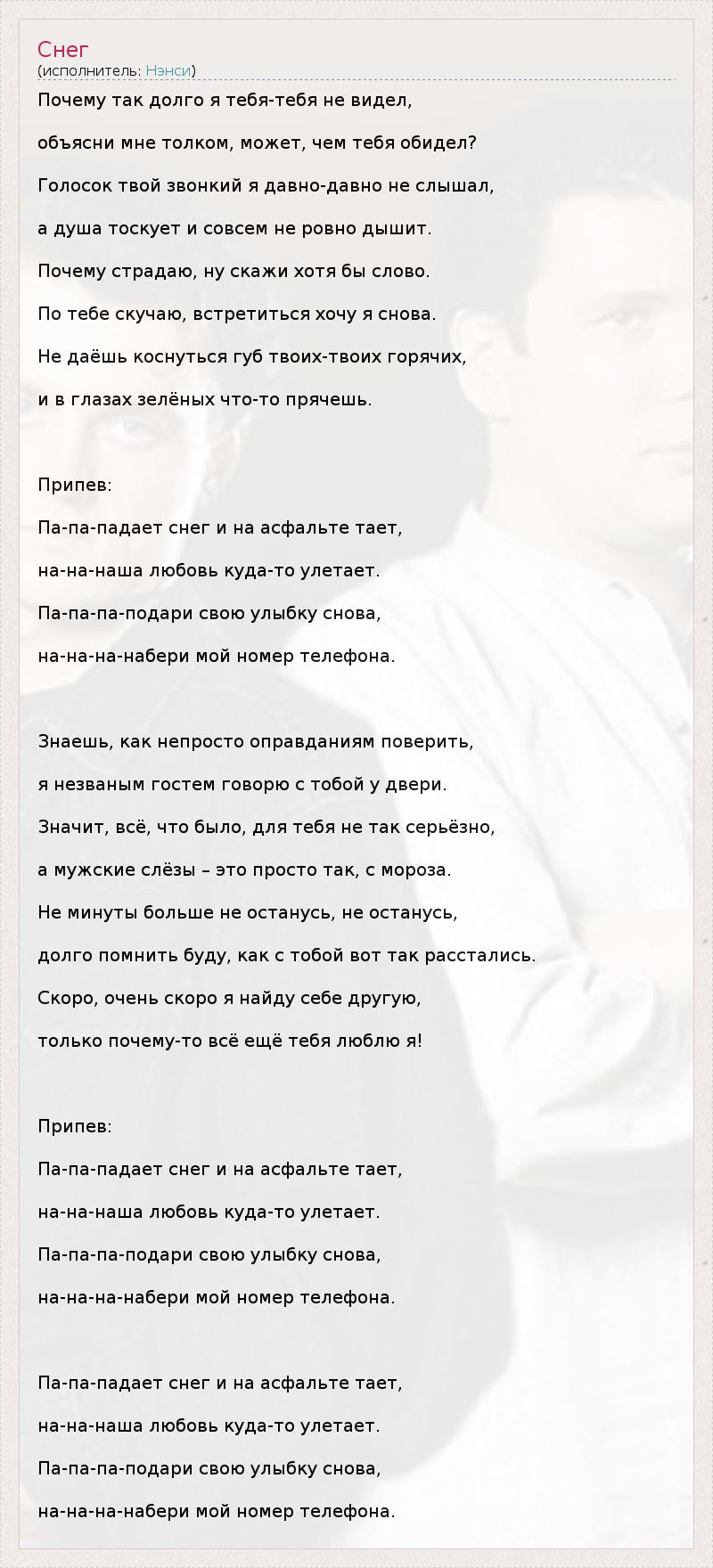 Снег
(исполнитель: Нэнси)

Почему так долго я тебя-тебя не видел,
объясни мне толком, может, чем тебя обидел?
Голосок твой звонкий я давно-давно не слышал,
а душа тоскует и совсем не ровно дышит.
Почему страдаю, ну скажи хотя бы слово.
По тебе скучаю, встретиться хочу я снова.
Не даёшь коснуться губ твоих-твоих горячих,
и в глазах зелёных что-то прячешь.

Припев:
Па-па-падает снег и на асфальте тает,
на-на-наша любовь куда-то улетает.
Па-па-па-подари свою улыбку снова,
на-на-на-набери мой номер телефона.

Знаешь, как непросто оправданиям поверить,
я незваным гостем говорю с тобой у двери.
Значит, всё, что было, для тебя не так серьёзно,
а мужские слёзы – это просто так, с мороза.
Не минуты больше не останусь, не останусь,
долго помнить буду, как с тобой вот так расстались.
Скоро, очень скоро я найду себе другую,
только почему-то всё ещё тебя люблю я!

Припев:
Па-па-падает снег и на асфальте тает,
на-на-наша любовь куда-то улетает.
Па-па-па-подари свою улыбку снова,
на-на-на-набери мой номер телефона.

Па-па-падает снег и на асфальте тает,
на-на-наша любовь куда-то улетает.
Па-па-па-подари свою улыбку снова,
на-на-на-набери мой номер телефона.